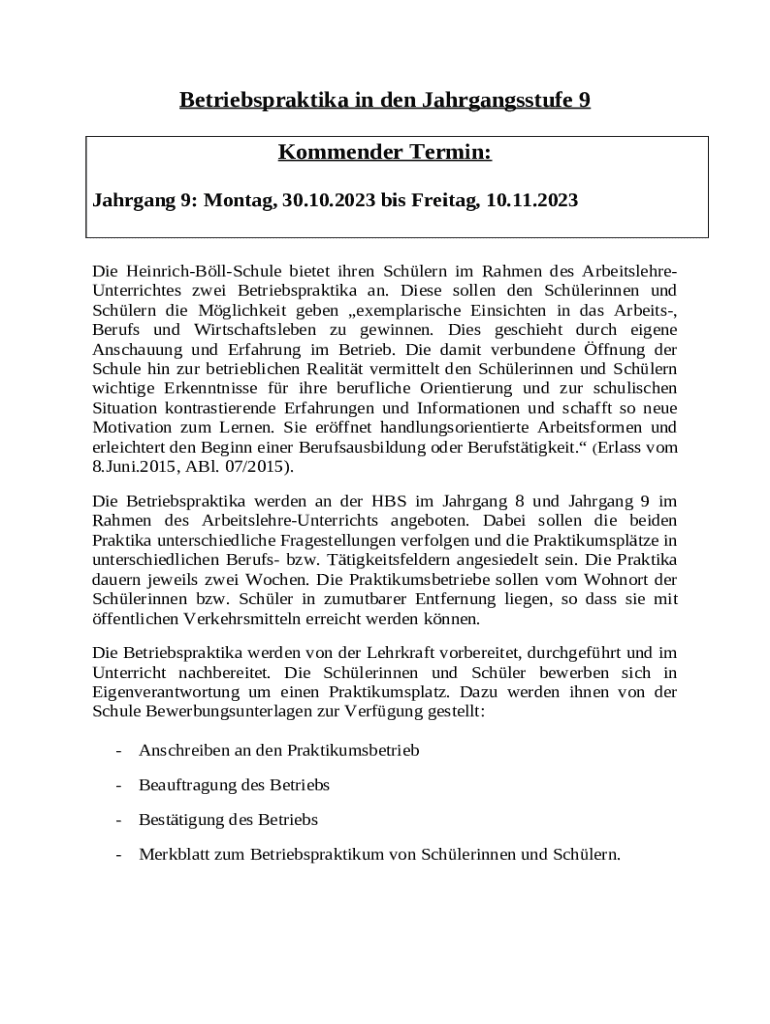 Betriebspraktika in den Jahrgangsstufe 9

Kommender Termin:

Jahrgang 9: Montag, 30.10.2023 bis Freitag, 10.11.2023

Die Heinrich-Böll-Schule bietet ihren Schülern im Rahmen des Arbeitslehre-Unterrichtes zwei Betriebspraktika an. Diese sollen den Schülerinnen und Schülern die Möglichkeit geben „exemplarische Einsichten in das Arbeits-, Berufs und Wirtschaftsleben zu gewinnen. Dies geschieht durch eigene Anschauung und Erfahrung im Betrieb. Die damit verbundene Öffnung der Schule hin zur betrieblichen Realität vermittelt den Schülerinnen und Schülern wichtige Erkenntnisse für ihre berufliche Orientierung und zur schulischen Situation kontrastierende Erfahrungen und Informationen und schafft so neue Motivation zum Lernen. Sie eröffnet handlungsorientierte Arbeitsformen und erleichtert den Beginn einer Berufsausbildung oder Berufstätigkeit.“ (Erlass vom 8.Juni.2015, ABl. 07/2015).

Die Betriebspraktika werden an der HBS im Jahrgang 8 und Jahrgang 9 im Rahmen des Arbeitslehre-Unterrichts angeboten. Dabei sollen die beiden Praktika unterschiedliche Fragestellungen verfolgen und die Praktikumsplätze in unterschiedlichen Berufs- bzw. Tätigkeitsfeldern angesiedelt sein. Die Praktika dauern jeweils zwei Wochen. Die Praktikumsbetriebe sollen vom Wohnort der Schülerinnen bzw. Schüler in zumutbarer Entfernung liegen, so dass sie mit öffentlichen Verkehrsmitteln erreicht werden können.

Die Betriebspraktika werden von der Lehrkraft vorbereitet, durchgeführt und im Unterricht nachbereitet. Die Schülerinnen und Schüler bewerben sich in Eigenverantwortung um einen Praktikumsplatz. Dazu werden ihnen von der Schule Bewerbungsunterlagen zur Verfügung gestellt:

- Anschreiben an den Praktikumsbetrieb

- Beauftragung des Betriebs

- Bestätigung des Betriebs

- Merkblatt zum Betriebspraktikum von Schülerinnen und Schülern.